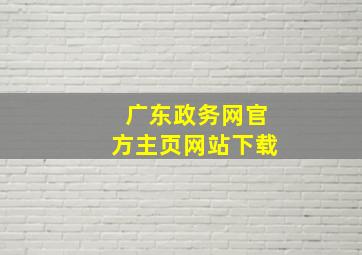 广东政务网官方主页网站下载